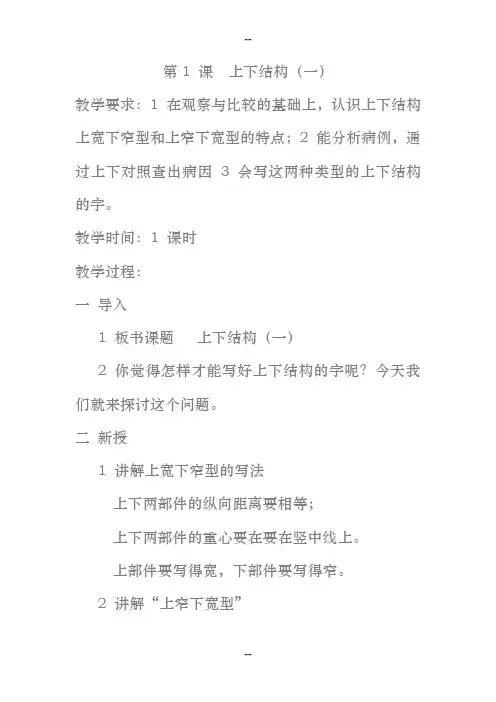 --

第 1 课　上下结构（一）

教学要求：1 在观察与比较的基础上，认识上下结构上宽下窄型和上窄下宽型的特点；2 能分析病例，通过上下对照查出病因 3 会写这两种类型的上下结构的字。

教学时间：1 课时

教学过程：

一 导入

1 板书课题　　上下结构（一）

2 你觉得怎样才能写好上下结构的字呢？今天我们就来探讨这个问题。

二 新授

1 讲解上宽下窄型的写法

上下两部件的纵向距离要相等；

上下两部件的重心要在要在竖中线上。

上部件要写得宽，下部件要写得窄。

2 讲解“上窄下宽型”

--